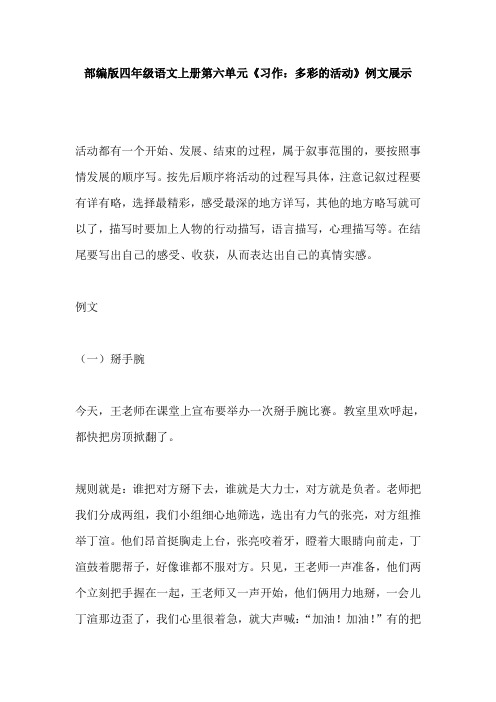 部编版四年级语文上册第六单元《习作：多彩的活动》例文展示

活动都有一个开始、发展、结束的过程，属于叙事范围的，要按照事情发展的顺序写。按先后顺序将活动的过程写具体，注意记叙过程要有详有略，选择最精彩，感受最深的地方详写，其他的地方略写就可以了，描写时要加上人物的行动描写，语言描写，心理描写等。在结尾要写出自己的感受、收获，从而表达出自己的真情实感。

例文

（一）掰手腕

今天，王老师在课堂上宣布要举办一次掰手腕比赛。教室里欢呼起，都快把房顶掀翻了。

规则就是：谁把对方掰下去，谁就是大力士，对方就是负者。老师把我们分成两组，我们小组细心地筛选，选出有力气的张亮，对方组推举丁渲。他们昂首挺胸走上台，张亮咬着牙，瞪着大眼睛向前走，丁渲鼓着腮帮子，好像谁都不服对方。只见，王老师一声准备，他们两个立刻把手握在一起，王老师又一声开始，他们俩用力地掰，一会儿丁渲那边歪了，我们心里很着急，就大声喊：“加油！加油！”有的把